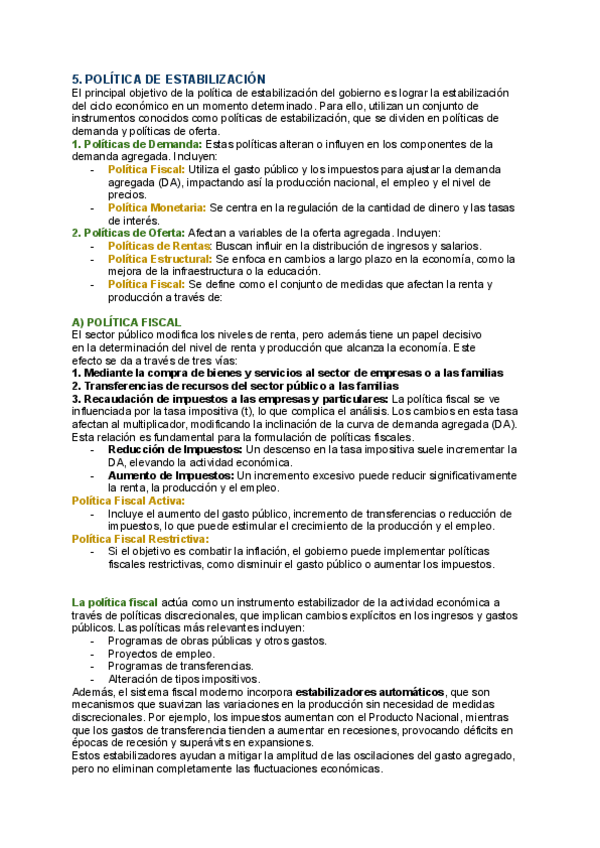 5. POLÍTICA DE ESTABILIZACIÓN
El principal objetivo de la política de estabilización del gobierno es lograr la estabilización del ciclo económico en un momento determinado. Para ello, utilizan un conjunto de instrumentos conocidos como políticas de estabilización, que se dividen en políticas de demanda y políticas de oferta.
1. Políticas de Demanda: Estas políticas alteran o influyen en los componentes de la demanda agregada. Incluyen:
- Política Fiscal: Utiliza el gasto público y los impuestos para ajustar la demanda agregada (DA), impactando así la producción nacional, el empleo y el nivel de precios.
- Política Monetaria: Se centra en la regulación de la cantidad de dinero y las tasas de interés.
2. Políticas de Oferta: Afectan a variables de la oferta agregada. Incluyen:
- Políticas de Rentas: Buscan influir en la distribución de ingresos y salarios.
- Política Estructural: Se enfoca en cambios a largo plazo en la economía, como la mejora de la infraestructura o la educación.
- Política Fiscal: Se define como el conjunto de medidas que afectan la renta y producción a través de:

A) POLÍTICA FISCAL
El sector público modifica los niveles de renta, pero además tiene un papel decisivo en la determinación del nivel de renta y producción que alcanza la economía. Este efecto se da a través de tres vías:
1. Mediante la compra de bienes y servicios al sector de empresas o a las familias
2. Transferencias de recursos del sector público a las familias
3. Recaudación de impuestos a las empresas y particulares: La política fiscal se ve influenciada por la tasa impositiva (t), lo que complica el análisis. Los cambios en esta tasa afectan al multiplicador, modificando la inclinación de la curva de demanda agregada (DA). Esta relación es fundamental para la formulación de políticas fiscales.
- Reducción de Impuestos: Un descenso en la tasa impositiva suele incrementar la DA, elevando la actividad económica.
- Aumento de Impuestos: Un incremento excesivo puede reducir significativamente la renta, la producción y el empleo.
Política Fiscal Activa:
- Incluye el aumento del gasto público, incremento de transferencias o reducción de impuestos, lo que puede estimular el crecimiento de la producción y el empleo.
Política Fiscal Restrictiva:
- Si el objetivo es combatir la inflación, el gobierno puede implementar políticas fiscales restrictivas, como disminuir el gasto público o aumentar los impuestos.

La política fiscal actúa como un instrumento estabilizador de la actividad económica a través de políticas discrecionales, que implican cambios explícitos en los ingresos y gastos públicos. Las políticas más relevantes incluyen:
- Programas de obras públicas y otros gastos.
- Proyectos de empleo.
- Programas de transferencias.
- Alteración de tipos impositivos.
Además, el sistema fiscal moderno incorpora estabilizadores automáticos, que son mecanismos que suavizan las variaciones en la producción sin necesidad de medidas discrecionales. Por ejemplo, los impuestos aumentan con el Producto Nacional, mientras que los gastos de transferencia tienden a aumentar en recesiones, provocando déficits en épocas de recesión y superávits en expansiones.
Estos estabilizadores ayudan a mitigar la amplitud de las oscilaciones del gasto agregado, pero no eliminan completamente las fluctuaciones económicas.